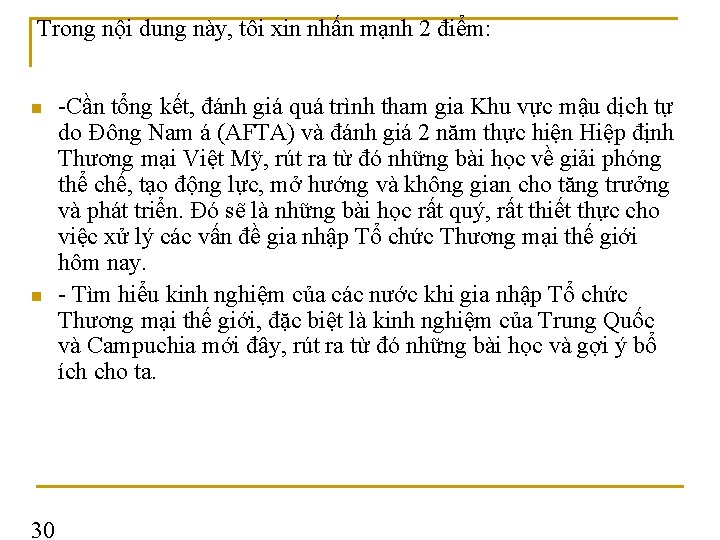 Trong nội dung này, tôi xin nhấn mạnh 2 điểm:

-Cần tổng kết, đánh giá quá trình tham gia Khu vực mậu dịch tự do Đông Nam á (AFTA) và đánh giá 2 năm thực hiện Hiệp định Thương mại Việt Mỹ, rút ra từ đó những bài học về giải phóng thể chế, tạo động lực, mở hướng và không gian cho tăng trưởng và phát triển. Đó sẽ là những bài học rất quý, rất thiết thực cho việc xử lý các vấn đề gia nhập Tổ chức Thương mại thế giới hôm nay.

- Tìm hiểu kinh nghiệm của các nước khi gia nhập Tổ chức Thương mại thế giới, đặc biệt là kinh nghiệm của Trung Quốc và Campuchia mới đây, rút ra từ đó những bài học và gợi ý bổ ích cho ta.

30